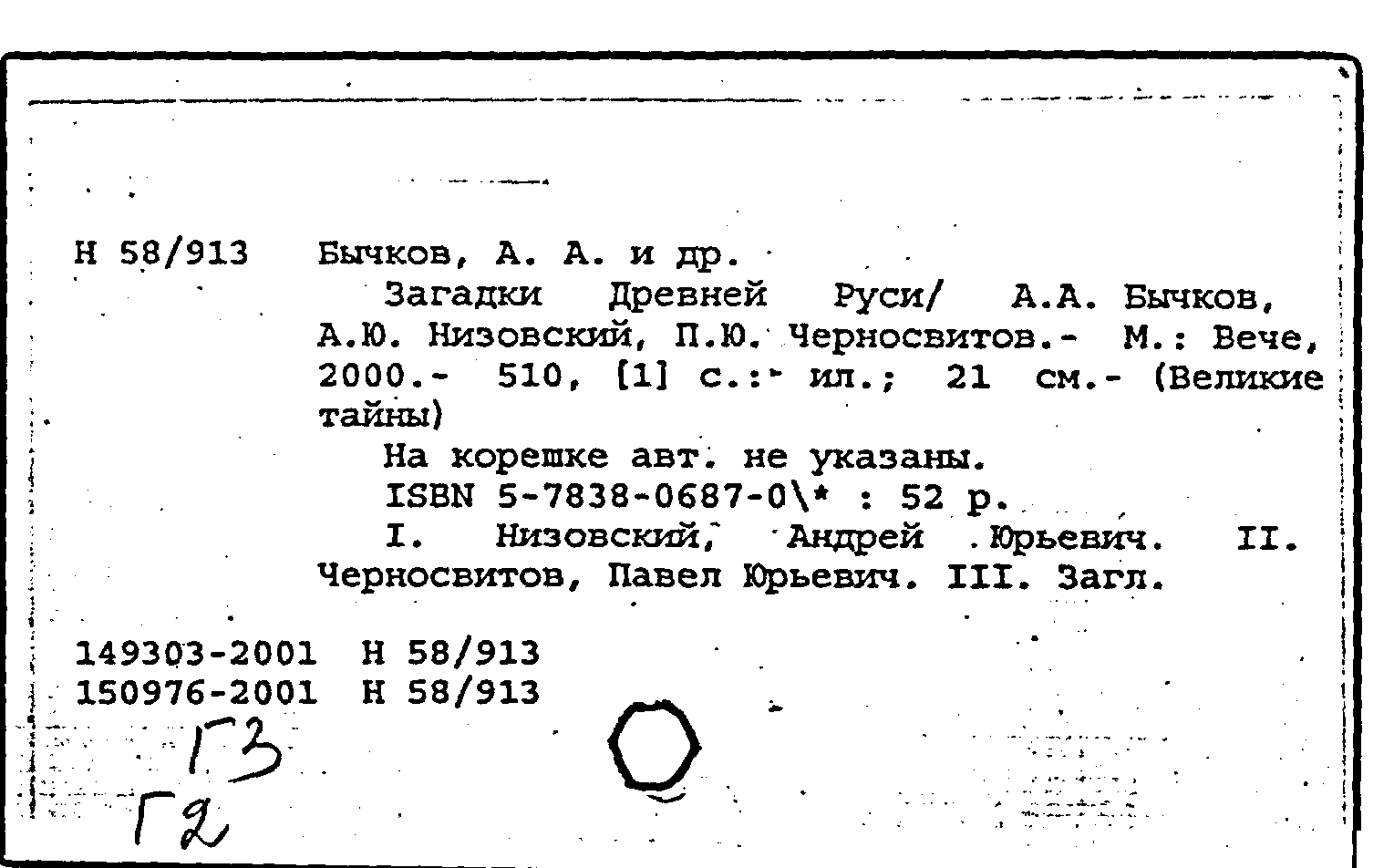 Н 58/913 Бычков, А. А. и др.

Загадки Древней Руси/ А.А. Бычков, А.Ю. Низовский, П.Ю. Черносвитов.- М.: Вече, 2000.- 510, [1] с.: ил.; 21 см.- (Великие тайны)

На корешке авт. не указаны.

ISBN 5-7838-0687-0\* : 52 р.

I. Низовский, Андрей Юрьевич. II. Черносвитов, Павел Юрьевич. III. Загл.

149303-2001 Н 58/913
150976-2001 Н 58/913

Г3
Г2